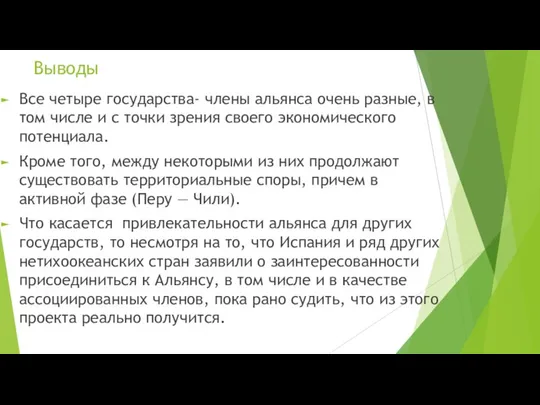 Выводы

Все четыре государства- члены альянса очень разные, в том числе и с точки зрения своего экономического потенциала.

Кроме того, между некоторыми из них продолжают существовать территориальные споры, причем в активной фазе (Перу — Чили).

Что касается привлекательности альянса для других государств, то несмотря на то, что Испания и ряд других нетихоокеанских стран заявили о заинтересованности присоединиться к Альянсу, в том числе и в качестве ассоциированных членов, пока рано судить, что из этого проекта реально получится.